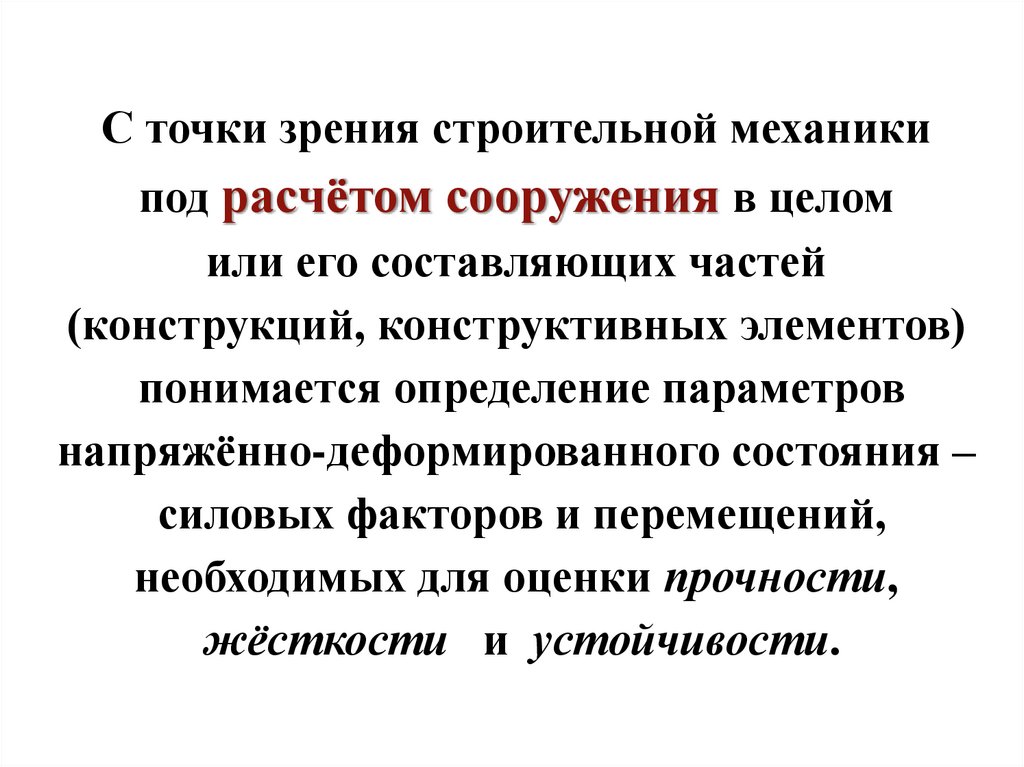 С точки зрения строительной механики под расчётом сооружения в целом или его составляющих частей (конструкций, конструктивных элементов) понимается определение параметров напряжённо-деформированного состояния – силовых факторов и перемещений, необходимых для оценки прочности, жёсткости и устойчивости.